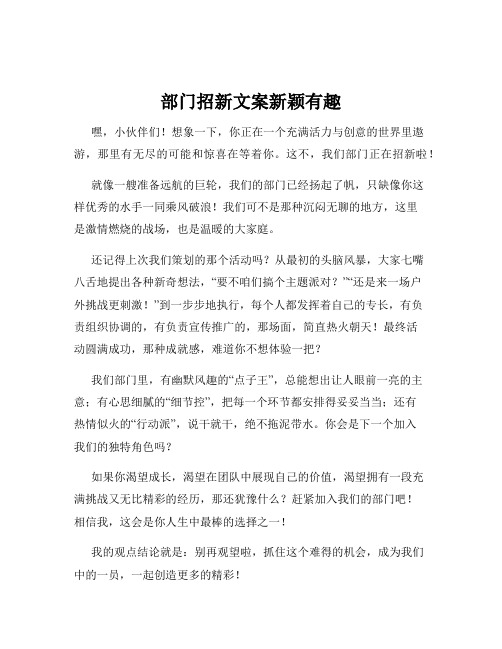 部门招新文案新颖有趣

嘿，小伙伴们！想象一下，你正在一个充满活力与创意的世界里遨游，那里有无尽的可能和惊喜在等着你。这不，我们部门正在招新啦！

就像一艘准备远航的巨轮，我们的部门已经扬起了帆，只缺像你这样优秀的水手一同乘风破浪！我们可不是那种沉闷无聊的地方，这里是激情燃烧的战场，也是温暖的大家庭。

还记得上次我们策划的那个活动吗？从最初的头脑风暴，大家七嘴八舌地提出各种新奇想法，“要不咱们搞个主题派对？”“还是来一场户外挑战更刺激！”到一步步地执行，每个人都发挥着自己的专长，有负责组织协调的，有负责宣传推广的，那场面，简直热火朝天！最终活动圆满成功，那种成就感，难道你不想体验一把？

我们部门里，有幽默风趣的“点子王”，总能想出让人眼前一亮的主意；有心思细腻的“细节控”，把每一个环节都安排得妥妥当当；还有热情似火的“行动派”，说干就干，绝不拖泥带水。你会是下一个加入我们的独特角色吗？

如果你渴望成长，渴望在团队中展现自己的价值，渴望拥有一段充满挑战又无比精彩的经历，那还犹豫什么？赶紧加入我们的部门吧！相信我，这会是你人生中最棒的选择之一！

我的观点结论就是：别再观望啦，抓住这个难得的机会，成为我们中的一员，一起创造更多的精彩！